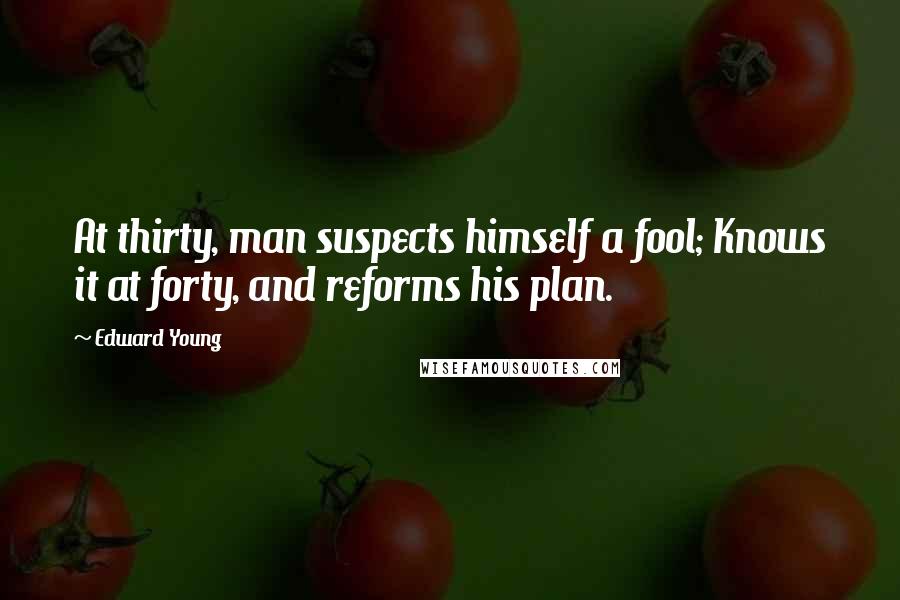 At thirty, man suspects himself a fool; Knows it at forty, and reforms his plan.

~ Edward Young

WISEFAMOUSQUOTES.COM